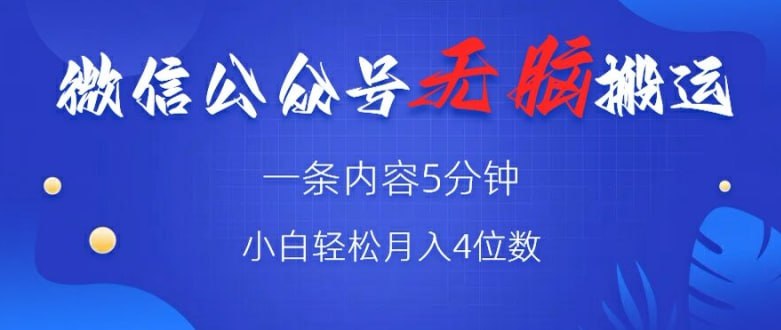 微信公众号无脑搬运

一条内容5分钟

小白轻松月入4位数